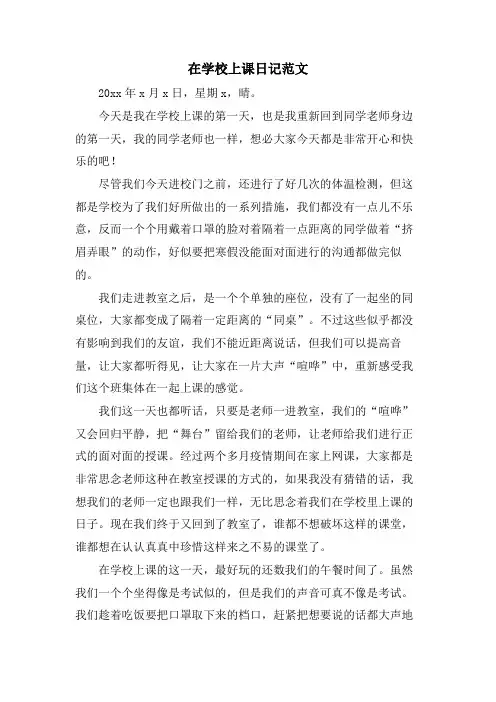 在学校上课日记范文

20xx 年 x 月 x 日，星期 x，晴。

今天是我在学校上课的第一天，也是我重新回到同学老师身边的第一天，我的同学老师也一样，想必大家今天都是非常开心和快乐的吧！

尽管我们今天进校门之前，还进行了好几次的体温检测，但这都是学校为了我们好所做出的一系列措施，我们都没有一点儿不乐意，反而一个个用戴着口罩的脸对着隔着一点距离的同学做着“挤眉弄眼”的动作，好似要把寒假没能面对面进行的沟通都做完似的。

我们走进教室之后，是一个个单独的座位，没有了一起坐的同桌位，大家都变成了隔着一定距离的“同桌”。不过这些似乎都没有影响到我们的友谊，我们不能近距离说话，但我们可以提高音量，让大家都听得见，让大家在一片大声“喧哗”中，重新感受我们这个班集体在一起上课的感觉。

我们这一天也都听话，只要是老师一进教室，我们的“喧哗”又会回归平静，把“舞台”留给我们的老师，让老师给我们进行正式的面对面的授课。经过两个多月疫情期间在家上网课，大家都是非常思念老师这种在教室授课的方式的，如果我没有猜错的话，我想我们的老师一定也跟我们一样，无比思念着我们在学校里上课的日子。现在我们终于又回到了教室了，谁都不想破坏这样的课堂，谁都想在认认真真中珍惜这样来之不易的课堂了。

在学校上课的这一天，最好玩的还数我们的午餐时间了。虽然我们一个个坐得像是考试似的，但是我们的声音可真不像是考试。我们趁着吃饭要把口罩取下来的档口，赶紧把想要说的话都大声地